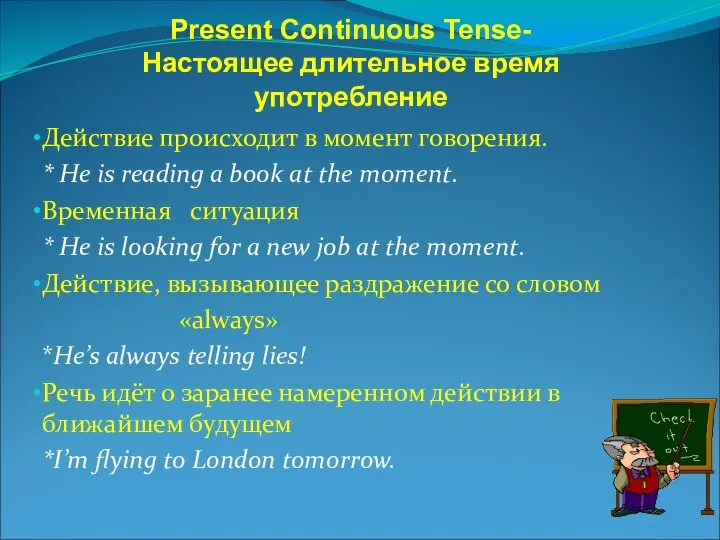 Present Continuous Tense-
Настоящее длительное время
употребление

•Действие происходит в момент говорения.
* He is reading a book at the moment.

•Временная ситуация
* He is looking for a new job at the moment.

•Действие, вызывающее раздражение со словом «always»
*He's always telling lies!

•Речь идёт о заранее намеренном действии в ближайшем будущем
*I'm flying to London tomorrow.

Check it out